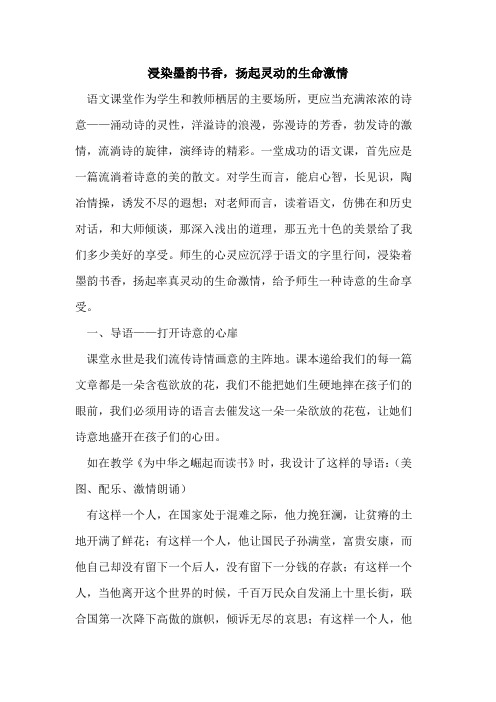 浸染墨韵书香，扬起灵动的生命激情

语文课堂作为学生和教师栖居的主要场所，更应当充满浓浓的诗意——涌动诗的灵性，洋溢诗的浪漫，弥漫诗的芳香，勃发诗的激情，流淌诗的旋律，演绎诗的精彩。一堂成功的语文课，首先应是一篇流淌着诗意的美的散文。对学生而言，能启心智，长见识，陶冶情操，诱发不尽的遐想；对老师而言，读着语文，仿佛在和历史对话，和大师倾谈，那深入浅出的道理，那五光十色的美景给了我们多少美好的享受。师生的心灵应沉浮于语文的字里行间，浸染着墨韵书香，扬起率真灵动的生命激情，给予师生一种诗意的生命享受。

一、导语——打开诗意的心扉

课堂永世是我们流传诗情画意的主阵地。课本递给我们的每一篇文章都是一朵含苞欲放的花，我们不能把她们生硬地摔在孩子们的眼前，我们必须用诗的语言去催发这一朵一朵欲放的花苞，让她们诗意地盛开在孩子们的心田。

如在教学《为中华之崛起而读书》时，我设计了这样的导语：（美图、配乐、激情朗诵）

有这样一个人，在国家处于混难之际，他力挽狂澜，让贫瘠的土地开满了鲜花；有这样一个人，他让国民子孙满堂，富贵安康，而他自己却没有留下一个后人，没有留下一分钱的存款；有这样一个人，当他离开这个世界的时候，千百万民众自发涌上十里长街，联合国第一次降下高傲的旗帜，倾诉无尽的哀思；有这样一个人，他